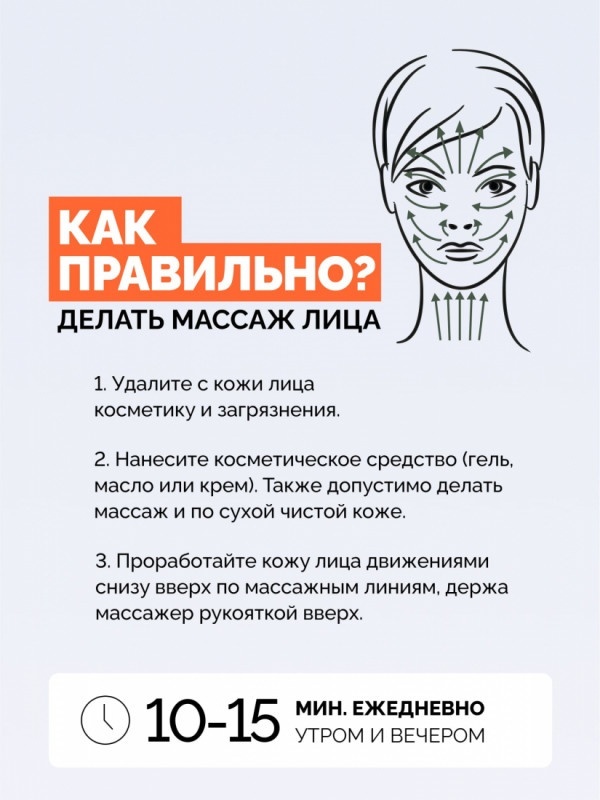 КАК ПРАВИЛЬНО?

ДЕЛАТЬ МАССАЖ ЛИЦА

1. Удалите с кожи лица косметику и загрязнения.

2. Нанесите косметическое средство (гель, масло или крем). Также допустимо делать массаж и по сухой чистой коже.

3. Проработайте кожу лица движениями снизу вверх по массажным линиям, держа массажер рукояткой вверх.

10-15 МИН. ЕЖЕДНЕВНО
УТРОМ И ВЕЧЕРОМ